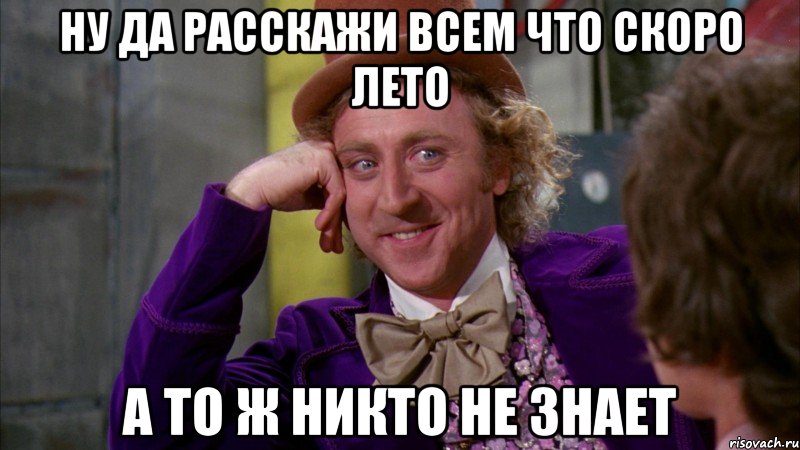 НУ ДА РАССКАЖИ ВСЕМ ЧТО СКОРО ЛЕТО

А ТО Ж НИКТО НЕ ЗНАЕТ

risovach.ru